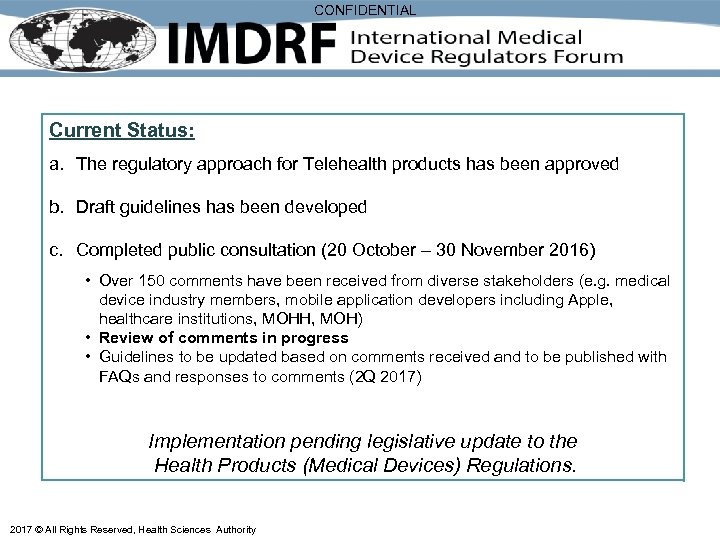 CONFIDENTIAL

IMDRF International Medical Device Regulators Forum

Current Status:

a. The regulatory approach for Telehealth products has been approved

b. Draft guidelines has been developed

c. Completed public consultation (20 October – 30 November 2016)

• Over 150 comments have been received from diverse stakeholders (e.g. medical device industry members, mobile application developers including Apple, healthcare institutions, MOHH, MOH)
• Review of comments in progress
• Guidelines to be updated based on comments received and to be published with FAQs and responses to comments (2Q 2017)

Implementation pending legislative update to the Health Products (Medical Devices) Regulations.

2017 © All Rights Reserved, Health Sciences Authority